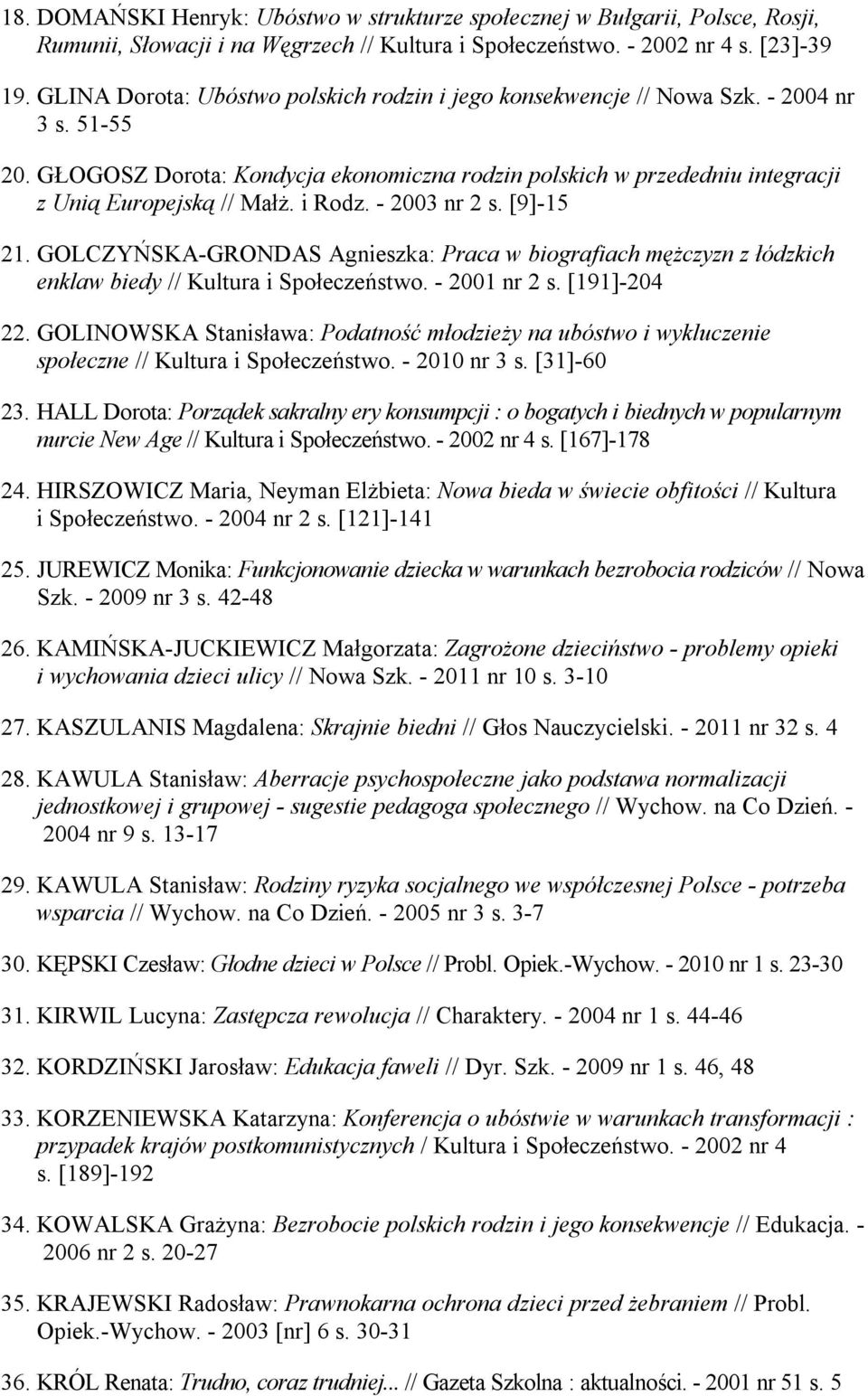 18. DOMAŃSKI Henryk: Ubóstwo w strukturze społecznej w Bułgarii, Polsce, Rosji, Rumunii, Słowacji i na Węgrzech // Kultura i Społeczeństwo. - 2002 nr 4 s. [23]-39

19. GLINA Dorota: Ubóstwo polskich rodzin i jego konsekwencje // Nowa Szk. - 2004 nr 3 s. 51-55

20. GŁOGOSZ Dorota: Kondycja ekonomiczna rodzin polskich w przededniu integracji z Unią Europejską // Małż. i Rodz. - 2003 nr 2 s. [9]-15

21. GOLCZYŃSKA-GRONDAS Agnieszka: Praca w biografiach mężczyzn z łódzkich enklaw biedy // Kultura i Społeczeństwo. - 2001 nr 2 s. [191]-204

22. GOLINOWSKA Stanisława: Podatność młodzieży na ubóstwo i wykluczenie społeczne // Kultura i Społeczeństwo. - 2010 nr 3 s. [31]-60

23. HALL Dorota: Porządek sakralny ery konsumpcji : o bogatych i biednych w popularnym nurcie New Age // Kultura i Społeczeństwo. - 2002 nr 4 s. [167]-178

24. HIRSZOWICZ Maria, Neyman Elżbieta: Nowa bieda w świecie obfitości // Kultura i Społeczeństwo. - 2004 nr 2 s. [121]-141

25. JUREWICZ Monika: Funkcjonowanie dziecka w warunkach bezrobocia rodziców // Nowa Szk. - 2009 nr 3 s. 42-48

26. KAMIŃSKA-JUCKIEWICZ Małgorzata: Zagrożone dzieciństwo - problemy opieki i wychowania dzieci ulicy // Nowa Szk. - 2011 nr 10 s. 3-10

27. KASZULANIS Magdalena: Skrajnie biedni // Głos Nauczycielski. - 2011 nr 32 s. 4

28. KAWULA Stanisław: Aberracje psychospołeczne jako podstawa normalizacji jednostkowej i grupowej - sugestie pedagoga społecznego // Wychow. na Co Dzień. - 2004 nr 9 s. 13-17

29. KAWULA Stanisław: Rodziny ryzyka socjalnego we współczesnej Polsce - potrzeba wsparcia // Wychow. na Co Dzień. - 2005 nr 3 s. 3-7

30. KĘPSKI Czesław: Głodne dzieci w Polsce // Probl. Opiek.-Wychow. - 2010 nr 1 s. 23-30

31. KIRWIL Lucyna: Zastępcza rewolucja // Charaktery. - 2004 nr 1 s. 44-46

32. KORDZIŃSKI Jarosław: Edukacja faweli // Dyr. Szk. - 2009 nr 1 s. 46, 48

33. KORZENIEWSKA Katarzyna: Konferencja o ubóstwie w warunkach transformacji : przypadek krajów postkomunistycznych / Kultura i Społeczeństwo. - 2002 nr 4 s. [189]-192

34. KOWALSKA Grażyna: Bezrobocie polskich rodzin i jego konsekwencje // Edukacja. - 2006 nr 2 s. 20-27

35. KRAJEWSKI Radosław: Prawnokarna ochrona dzieci przed żebraniem // Probl. Opiek.-Wychow. - 2003 [nr] 6 s. 30-31

36. KRÓL Renata: Trudno, coraz trudniej... // Gazeta Szkolna : aktualności. - 2001 nr 51 s. 5